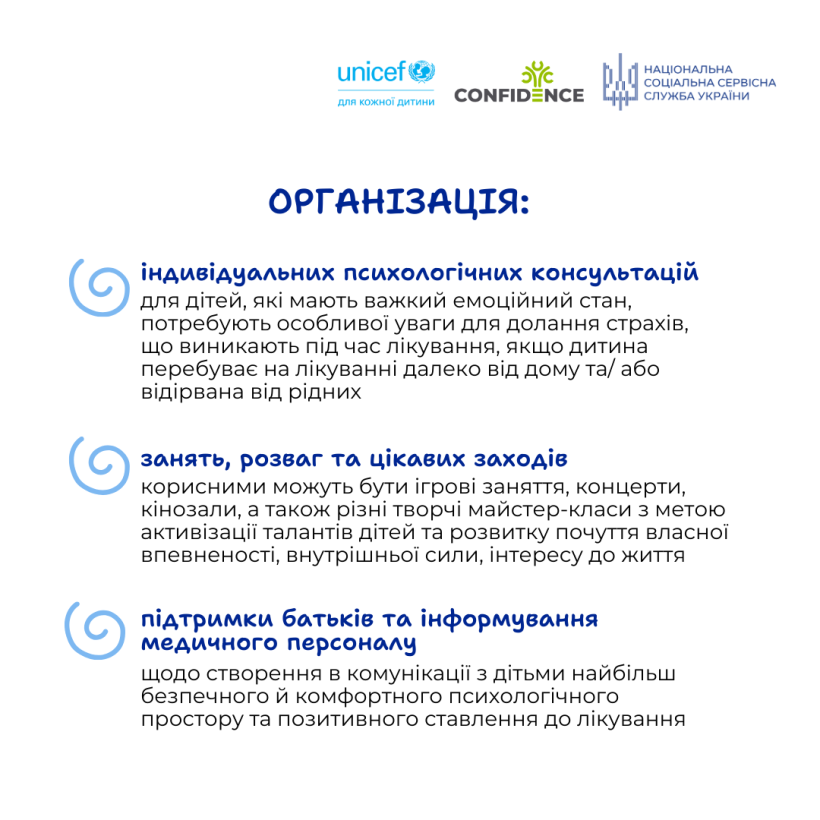 unicef
для кожної дитини

CONFIDENCE

НАЦІОНАЛЬНА
СОЦІАЛЬНА СЕРВІСНА
СЛУЖБА УКРАЇНИ

ОРГАНІЗАЦІЯ:

індивідуальних психологічних консультацій

для дітей, які мають важкий емоційний стан, потребують особливої уваги для долання страхів, що виникають під час лікування, якщо дитина перебуває на лікуванні далеко від дому та/ або відірвана від рідних

занять, розваг та цікавих заходів

корисними можуть бути ігрові заняття, концерти, кінозали, а також різні творчі майстер-класи з метою активізації талантів дітей та розвитку почуття власної впевненості, внутрішньої сили, інтересу до життя

підтримки батьків та інформування медичного персоналу

щодо створення в комунікації з дітьми найбільш безпечного й комфортного психологічного простору та позитивного ставлення до лікування